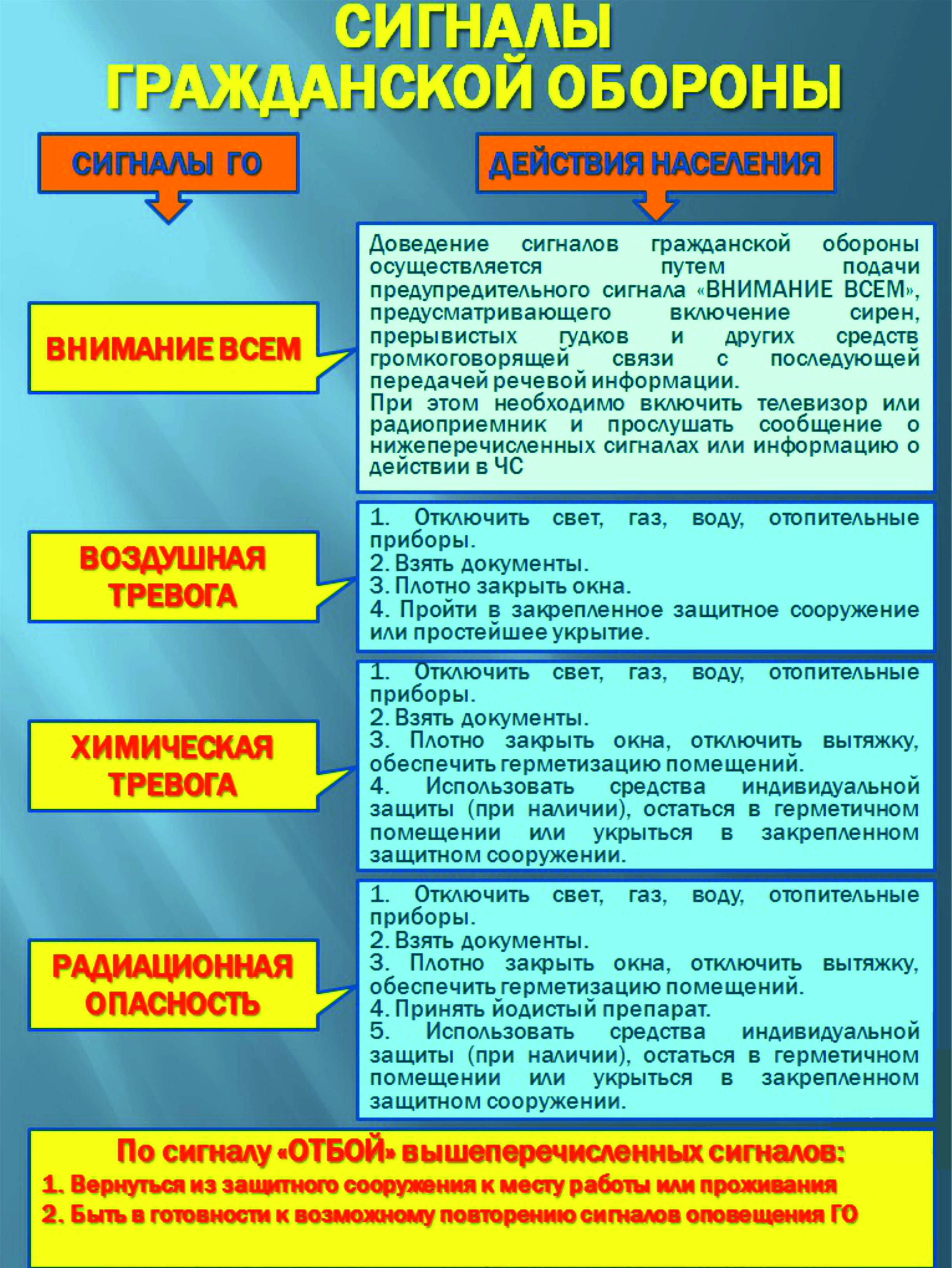 СИГНАЛЫ ГРАЖДАНСКОЙ ОБОРОНЫ

СИГНАЛЫ ГО

ДЕЙСТВИЯ НАСЕЛЕНИЯ

ВНИМАНИЕ ВСЕМ

Доведение сигналов гражданской обороны осуществляется путем подачи предупредительного сигнала «ВНИМАНИЕ ВСЕМ», предусматривающего включение сирен, прерывистых гудков и других средств громкоговорящей связи с последующей передачей речевой информации.
При этом необходимо включить телевизор или радиоприемник и прослушать сообщение о нижеперечисленных сигналах или информацию о действии в ЧС

ВОЗДУШНАЯ ТРЕВОГА

1. Отключить свет, газ, воду, отопительные приборы.
2. Взять документы.
3. Плотно закрыть окна.
4. Пройти в закрепленное защитное сооружение или простейшее укрытие.

ХИМИЧЕСКАЯ ТРЕВОГА

1. Отключить свет, газ, воду, отопительные приборы.
2. Взять документы.
3. Плотно закрыть окна, отключить вытяжку, обеспечить герметизацию помещений.
4. Использовать средства индивидуальной защиты (при наличии), остаться в герметичном помещении или укрыться в закрепленном защитном сооружении.

РАДИАЦИОННАЯ ОПАСНОСТЬ

1. Отключить свет, газ, воду, отопительные приборы.
2. Взять документы.
3. Плотно закрыть окна, отключить вытяжку, обеспечить герметизацию помещений.
4. Принять йодистый препарат.
5. Использовать средства индивидуальной защиты (при наличии), остаться в герметичном помещении или укрыться в закрепленном защитном сооружении.

По сигналу «ОТБОЙ» вышеперечисленных сигналов:
1. Вернуться из защитного сооружения к месту работы или проживания
2. Быть в готовности к возможному повторению сигналов оповещения ГО